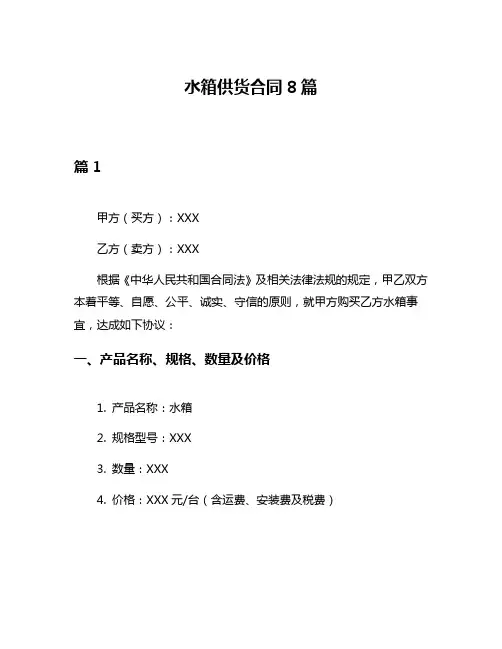 水箱供货合同 8 篇

篇 1

甲方（买方）：XXX

乙方（卖方）：XXX

根据《中华人民共和国合同法》及相关法律法规的规定，甲乙双方本着平等、自愿、公平、诚实、守信的原则，就甲方购买乙方水箱事宜，达成如下协议：

一、产品名称、规格、数量及价格

1. 产品名称：水箱

2. 规格型号：XXX

3. 数量：XXX

4. 价格：XXX 元/台（含运费、安装费及税费）